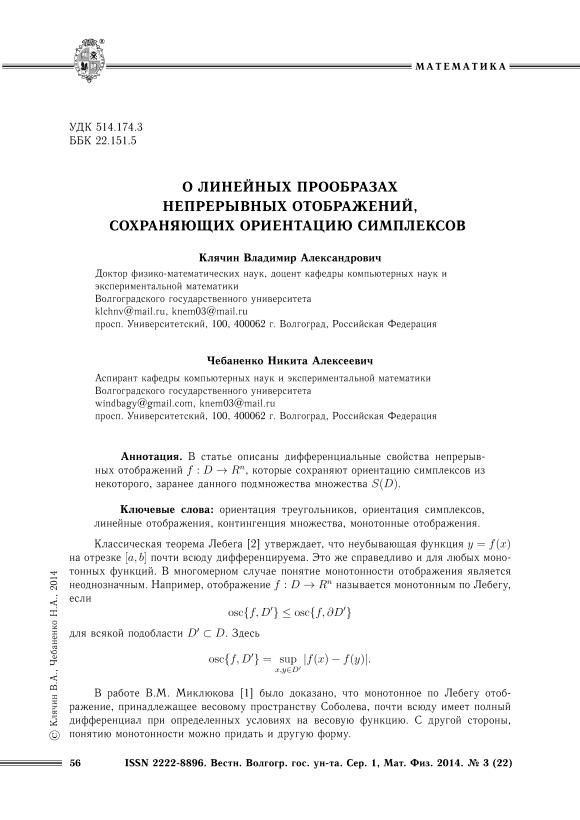 МАТЕМАТИКА

УДК 514.174.3
ББК 22.151.5

О ЛИНЕЙНЫХ ПРООБРАЗАХ НЕПРЕРЫВНЫХ ОТОБРАЖЕНИЙ, СОХРАНЯЮЩИХ ОРИЕНТАЦИЮ СИМПЛЕКСОВ

Клячин Владимир Александрович

Доктор физико-математических наук, доцент кафедры компьютерных наук и экспериментальной математики
Волгоградского государственного университета
klchnv@mail.ru, knem03@mail.ru
просп. Университетский, 100, 400062 г. Волгоград, Российская Федерация

Чебаненко Никита Алексеевич

Аспирант кафедры компьютерных наук и экспериментальной математики
Волгоградского государственного университета
windbagy@gmail.com, knem03@mail.ru
просп. Университетский, 100, 400062 г. Волгоград, Российская Федерация

Аннотация. В статье описаны дифференциальные свойства непрерывных отображений $f : D \to R^n$, которые сохраняют ориентацию симплексов из некоторого, заранее данного подмножества множества $S(D)$.

Ключевые слова: ориентация треугольников, ориентация симплексов, линейные отображения, контингенция множества, монотонные отображения.

Классическая теорема Лебега [2] утверждает, что неубывающая функция $y = f(x)$ на отрезке $[a, b]$ почти всюду дифференцируема. Это же справедливо и для любых монотонных функций. В многомерном случае понятие монотонности отображения является неоднозначным. Например, отображение $f : D \to R^n$ называется монотонным по Лебегу, если

$$\operatorname{osc}\{f, D'\} \leq \operatorname{osc}\{f, \partial D'\}$$

для всякой подобласти $D' \subset D$. Здесь

$$\operatorname{osc}\{f, D'\} = \sup_{x,y \in D'} |f(x) - f(y)|.$$

В работе В.М. Миклюкова [1] было доказано, что монотонное по Лебегу отображение, принадлежащее весовому пространству Соболева, почти всюду имеет полный дифференциал при определенных условиях на весовую функцию. С другой стороны, понятию монотонности можно придать и другую форму.

© Клячин В.А., Чебаненко Н.А., 2014

56 ISSN 2222-8896. Вестн. Волгогр. гос. ун-та. Сер. 1, Мат. Физ. 2014. № 3 (22)